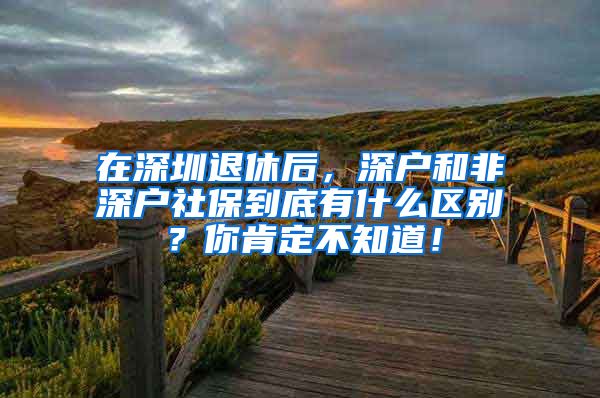 在深圳退休后，深户和非深户社保到底有什么区别？你肯定不知道！